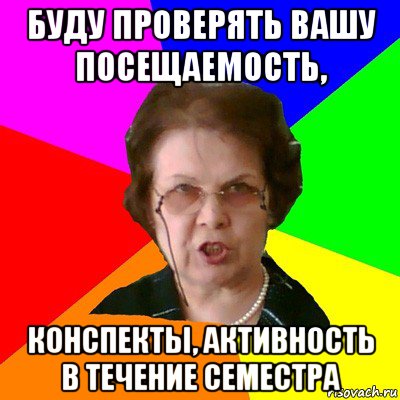 БУДУ ПРОВЕРЯТЬ ВАШУ ПОСЕЩАЕМОСТЬ,

КОНСПЕКТЫ, АКТИВНОСТЬ В ТЕЧЕНИЕ СЕМЕСТРА

risovach.ru